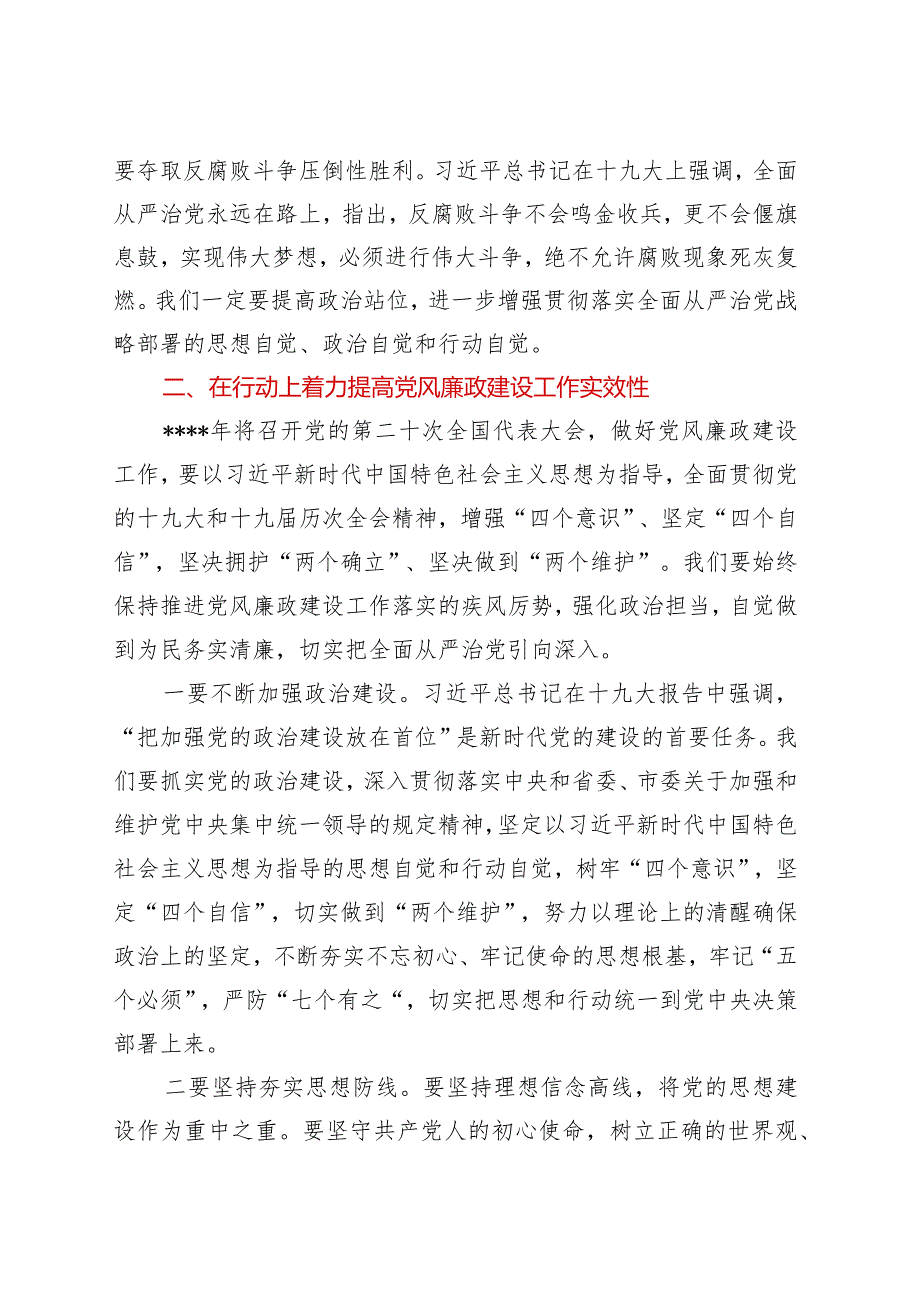 要夺取反腐败斗争压倒性胜利。习近平总书记在十九大上强调，全面从严治党永远在路上，指出，反腐败斗争不会鸣金收兵，更不会偃旗息鼓，实现伟大梦想，必须进行伟大斗争，绝不允许腐败现象死灰复燃。我们一定要提高政治站位，进一步增强贯彻落实全面从严治党战略部署的思想自觉、政治自觉和行动自觉。

二、在行动上着力提高党风廉政建设工作实效性

****年将召开党的第二十次全国代表大会，做好党风廉政建设工作，要以习近平新时代中国特色社会主义思想为指导，全面贯彻党的十九大和十九届历次全会精神，增强“四个意识”、坚定“四个自信”，坚决拥护“两个确立”、坚决做到“两个维护”。我们要始终保持推进党风廉政建设工作落实的疾风厉势，强化政治担当，自觉做到为民务实清廉，切实把全面从严治党引向深入。

一要不断加强政治建设。习近平总书记在十九大报告中强调，“把加强党的政治建设放在首位”是新时代党的建设的首要任务。我们要抓实党的政治建设，深入贯彻落实中央和省委、市委关于加强和维护党中央集中统一领导的规定精神，坚定以习近平新时代中国特色社会主义思想为指导的思想自觉和行动自觉，树牢“四个意识”，坚定“四个自信”，切实做到“两个维护”，努力以理论上的清醒确保政治上的坚定，不断夯实不忘初心、牢记使命的思想根基，牢记“五个必须”，严防“七个有之“，切实把思想和行动统一到党中央决策部署上来。

二要坚持夯实思想防线。要坚持理想信念高线，将党的思想建设作为重中之重。要坚守共产党人的初心使命，树立正确的世界观、